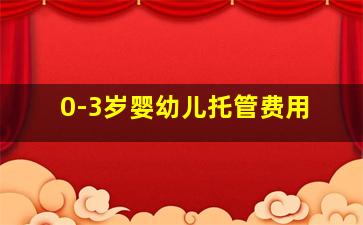 0-3岁婴幼儿托管费用